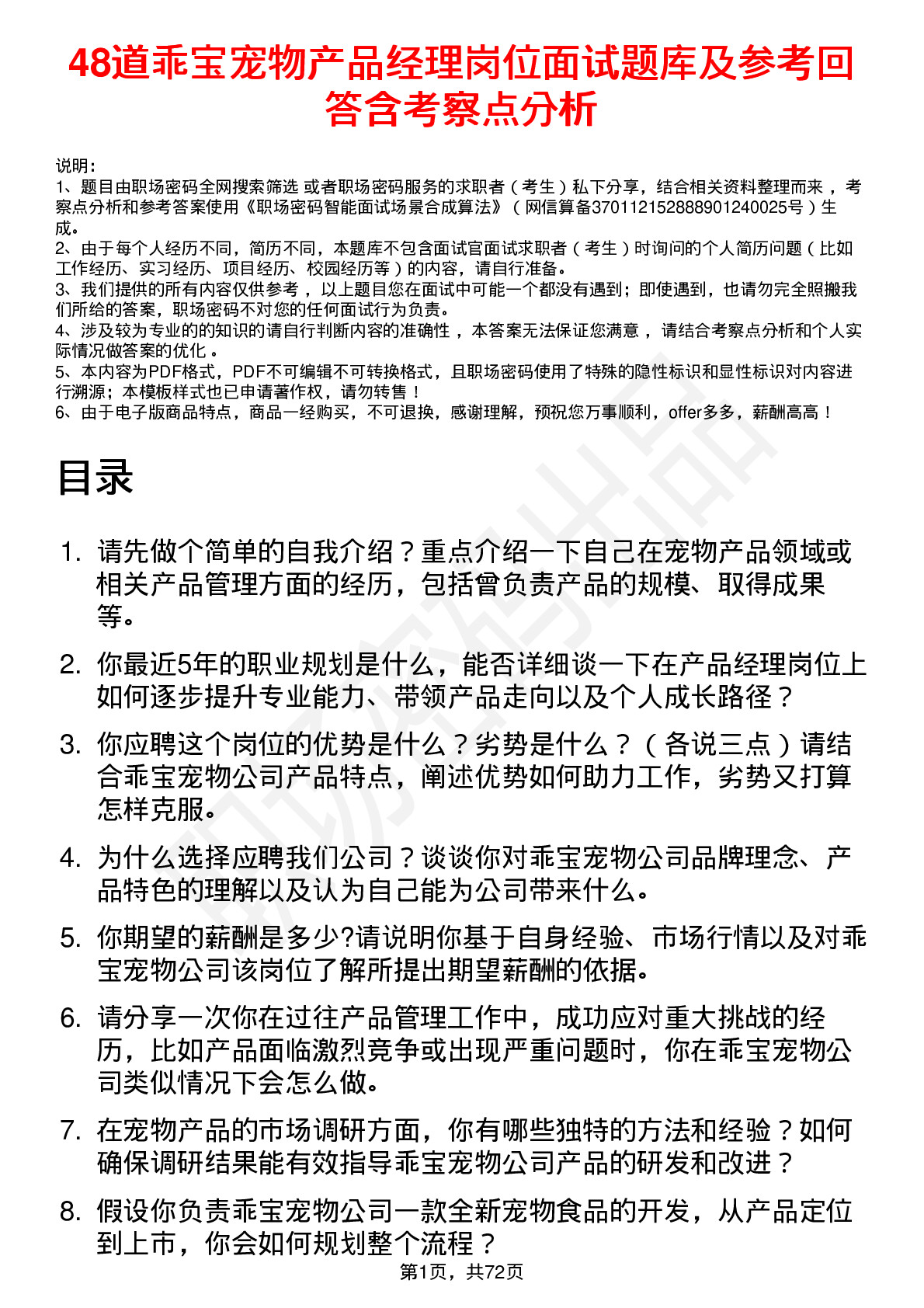 48道乖宝宠物产品经理岗位面试题库及参考回答含考察点分析

说明：
1、题目由职场密码全网搜索筛选 或者职场密码服务的求职者（考生）私下分享，结合相关资料整理而来，考察点分析和参考答案使用《职场密码智能面试场景合成算法》（网信算备370112152888901240025号）生成。
2、由于每个人经历不同，简历不同，本题库不包含面试官面试求职者（考生）时询问的个人简历问题（比如工作经历、实习经历、项目经历、校园经历等）的内容，请自行准备。
3、我们提供的所有内容仅供参考，以上题目您在面试中可能一个都没有遇到；即使遇到，也请勿完全照搬我们所给的答案，职场密码不对您的任何面试行为负责。
4、涉及较为专业的的知识的请自行判断内容的准确性，本答案无法保证您满意，请结合考察点分析和个人实际情况做答案的优化。
5、本内容为PDF格式，PDF不可编辑不可转换格式，且职场密码使用了特殊的隐性标识和显性标识对内容进行溯源；本模板样式也已申请著作权，请勿转售！
6、由于电子版商品特点，商品一经购买，不可退换，感谢理解，预祝您万事顺利，offer多多，薪酬高高！

目录

1. 请先做个简单的自我介绍？重点介绍一下自己在宠物产品领域或相关产品管理方面的经历，包括曾负责产品的规模、取得成果等。

2. 你最近5年的职业规划是什么，能否详细谈一下在产品经理岗位上如何逐步提升专业能力、带领产品走向以及个人成长路径？

3. 你应聘这个岗位的优势是什么？劣势是什么？（各说三点）请结合乖宝宠物公司产品特点，阐述优势如何助力工作，劣势又打算怎样克服。

4. 为什么选择应聘我们公司？谈谈你对乖宝宠物公司品牌理念、产品特色的理解以及认为自己能为公司带来什么。

5. 你期望的薪酬是多少?请说明你基于自身经验、市场行情以及对乖宝宠物公司该岗位了解所提出期望薪酬的依据。

6. 请分享一次你在过往产品管理工作中，成功应对重大挑战的经历，比如产品面临激烈竞争或出现严重问题时，你在乖宝宠物公司类似情况下会怎么做。

7. 在宠物产品的市场调研方面，你有哪些独特的方法和经验？如何确保调研结果能有效指导乖宝宠物公司产品的研发和改进？

8. 假设你负责乖宝宠物公司一款全新宠物食品的开发，从产品定位到上市，你会如何规划整个流程？

第1页，共72页